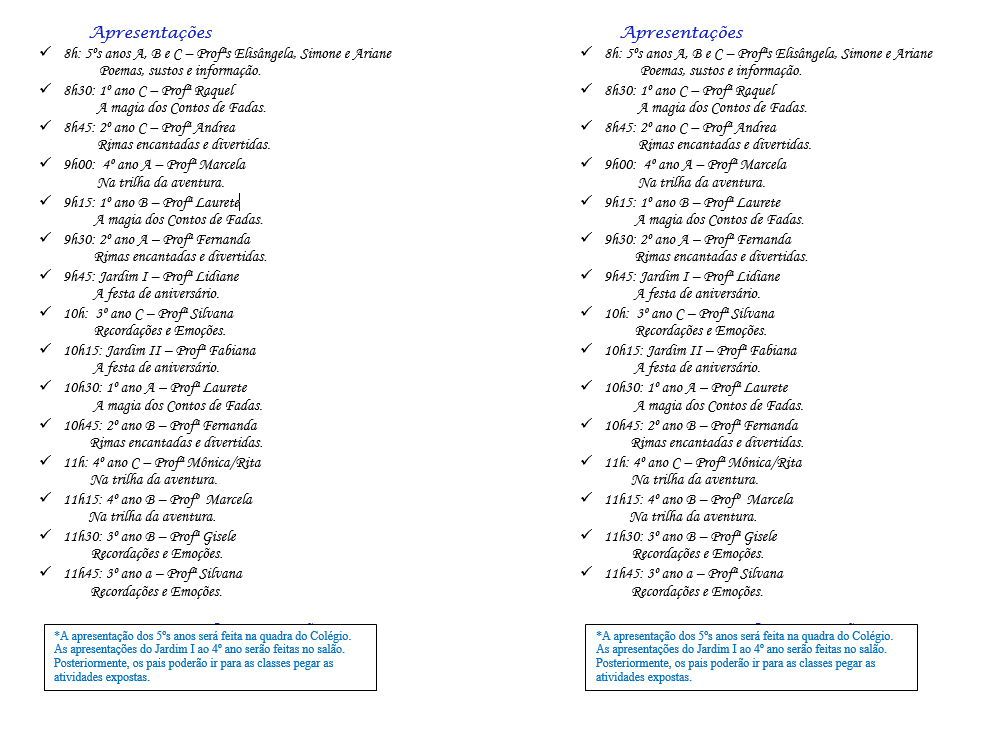 Apresentações
✓ 8h: 5ºs anos A, B e C – Profªs Elisângela, Simone e Ariane
Poemas, sustos e informação.
✓ 8h30: 1º ano C – Profª Raquel
A magia dos Contos de Fadas.
✓ 8h45: 2º ano C – Profª Andrea
Rimas encantadas e divertidas.
✓ 9h00: 4º ano A – Profª Marcela
Na trilha da aventura.
✓ 9h15: 1º ano B – Profª Laurete
A magia dos Contos de Fadas.
✓ 9h30: 2º ano A – Profª Fernanda
Rimas encantadas e divertidas.
✓ 9h45: Jardim I – Profª Lidiane
A festa de aniversário.
✓ 10h: 3º ano C – Profª Silvana
Recordações e Emoções.
✓ 10h15: Jardim II – Profª Fabiana
A festa de aniversário.
✓ 10h30: 1º ano A – Profª Laurete
A magia dos Contos de Fadas.
✓ 10h45: 2º ano B – Profª Fernanda
Rimas encantadas e divertidas.
✓ 11h: 4º ano C – Profª Mônica/Rita
Na trilha da aventura.
✓ 11h15: 4º ano B – Profª Marcela
Na trilha da aventura.
✓ 11h30: 3º ano B – Profª Gisele
Recordações e Emoções.
✓ 11h45: 3º ano a – Profª Silvana
Recordações e Emoções.

*A apresentação dos 5ºs anos será feita na quadra do Colégio.
As apresentações do Jardim I ao 4º ano serão feitas no salão.
Posteriormente, os pais poderão ir para as classes pegar as atividades expostas.

Apresentações
✓ 8h: 5ºs anos A, B e C – Profªs Elisângela, Simone e Ariane
Poemas, sustos e informação.
✓ 8h30: 1º ano C – Profª Raquel
A magia dos Contos de Fadas.
✓ 8h45: 2º ano C – Profª Andrea
Rimas encantadas e divertidas.
✓ 9h00: 4º ano A – Profª Marcela
Na trilha da aventura.
✓ 9h15: 1º ano B – Profª Laurete
A magia dos Contos de Fadas.
✓ 9h30: 2º ano A – Profª Fernanda
Rimas encantadas e divertidas.
✓ 9h45: Jardim I – Profª Lidiane
A festa de aniversário.
✓ 10h: 3º ano C – Profª Silvana
Recordações e Emoções.
✓ 10h15: Jardim II – Profª Fabiana
A festa de aniversário.
✓ 10h30: 1º ano A – Profª Laurete
A magia dos Contos de Fadas.
✓ 10h45: 2º ano B – Profª Fernanda
Rimas encantadas e divertidas.
✓ 11h: 4º ano C – Profª Mônica/Rita
Na trilha da aventura.
✓ 11h15: 4º ano B – Profª Marcela
Na trilha da aventura.
✓ 11h30: 3º ano B – Profª Gisele
Recordações e Emoções.
✓ 11h45: 3º ano a – Profª Silvana
Recordações e Emoções.

*A apresentação dos 5ºs anos será feita na quadra do Colégio.
As apresentações do Jardim I ao 4º ano serão feitas no salão.
Posteriormente, os pais poderão ir para as classes pegar as atividades expostas.